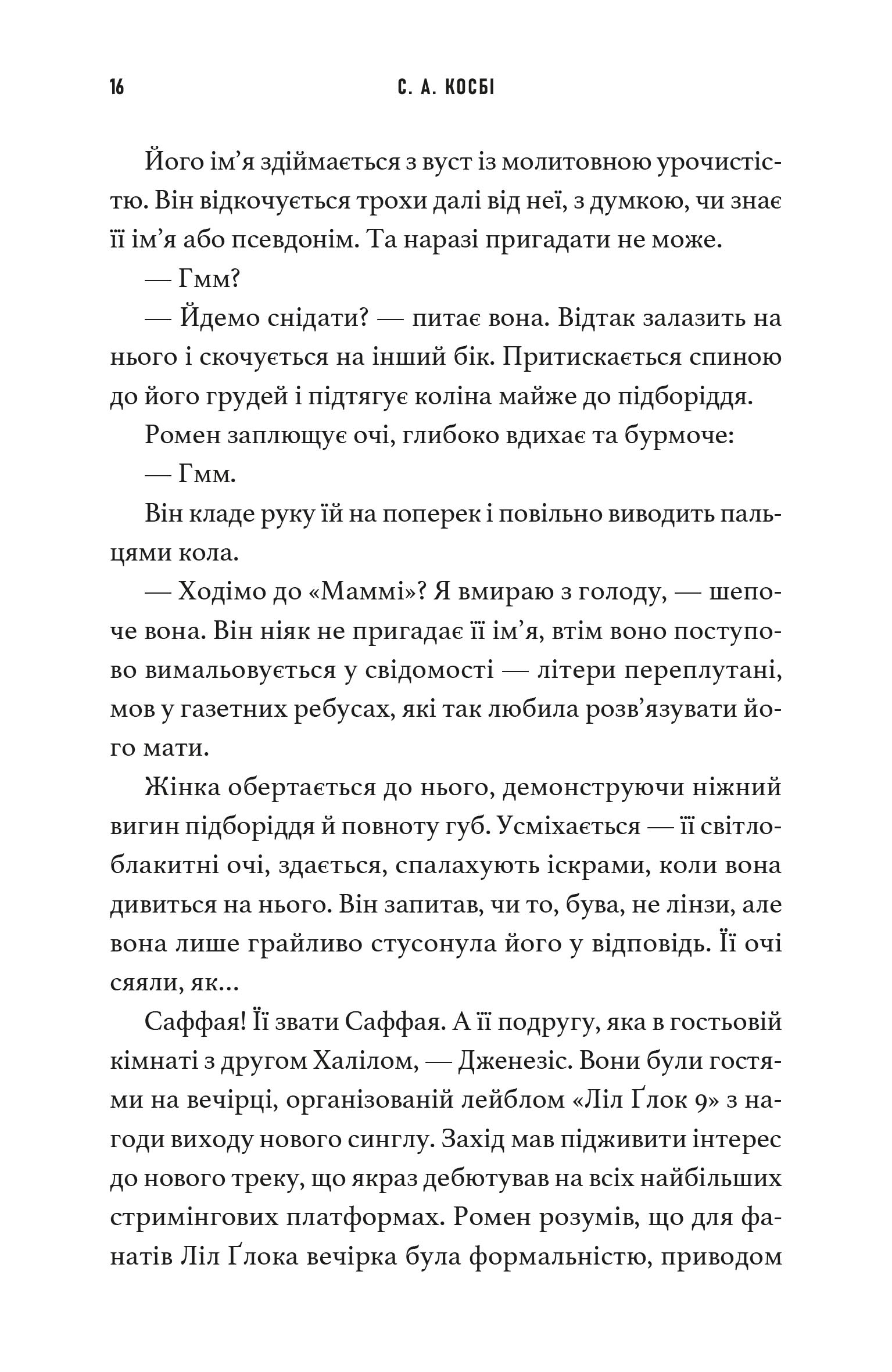 16 С. А. КОСБІ

Його ім'я здіймається з вуст із молитовною урочистістю. Він відкочується трохи далі від неї, з думкою, чи знає її ім'я або псевдонім. Та наразі пригадати не може.

— Гмм?

— Йдемо снідати? — питає вона. Відтак залазить на нього і скочується на інший бік. Притискається спиною до його грудей і підтягує коліна майже до підборіддя.

Ромен заплющує очі, глибоко вдихає та бурмоче:

— Гмм.

Він кладе руку їй на поперек і повільно виводить пальцями кола.

— Ходімо до «Маммі»? Я вмираю з голоду, — шепоче вона. Він ніяк не пригадає її ім'я, втім воно поступово вимальовується у свідомості — літери переплутані, мов у газетних ребусах, які так любила розв'язувати його мати.

Жінка обертається до нього, демонструючи ніжний вигин підборіддя й повноту губ. Усміхається — її світлоблакитні очі, здається, спалахують іскрами, коли вона дивиться на нього. Він запитав, чи то, бува, не лінзи, але вона лише грайливо стусонула його у відповідь. Її очі сяяли, як...

Саффая! Її звати Саффая. А її подругу, яка в гостьовій кімнаті з другом Халілом, — Дженезіс. Вони були гостями на вечірці, організованій лейблом «Ліл Ґлок 9» з нагоди виходу нового синглу. Захід мав підживити інтерес до нового треку, що якраз дебютував на всіх найбільших стримінгових платформах. Ромен розумів, що для фанатів Ліл Ґлока вечірка була формальністю, приводом